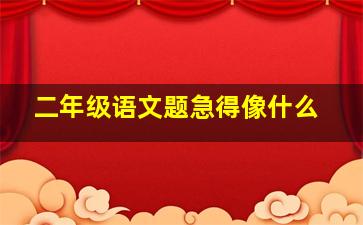 二年级语文题急得像什么